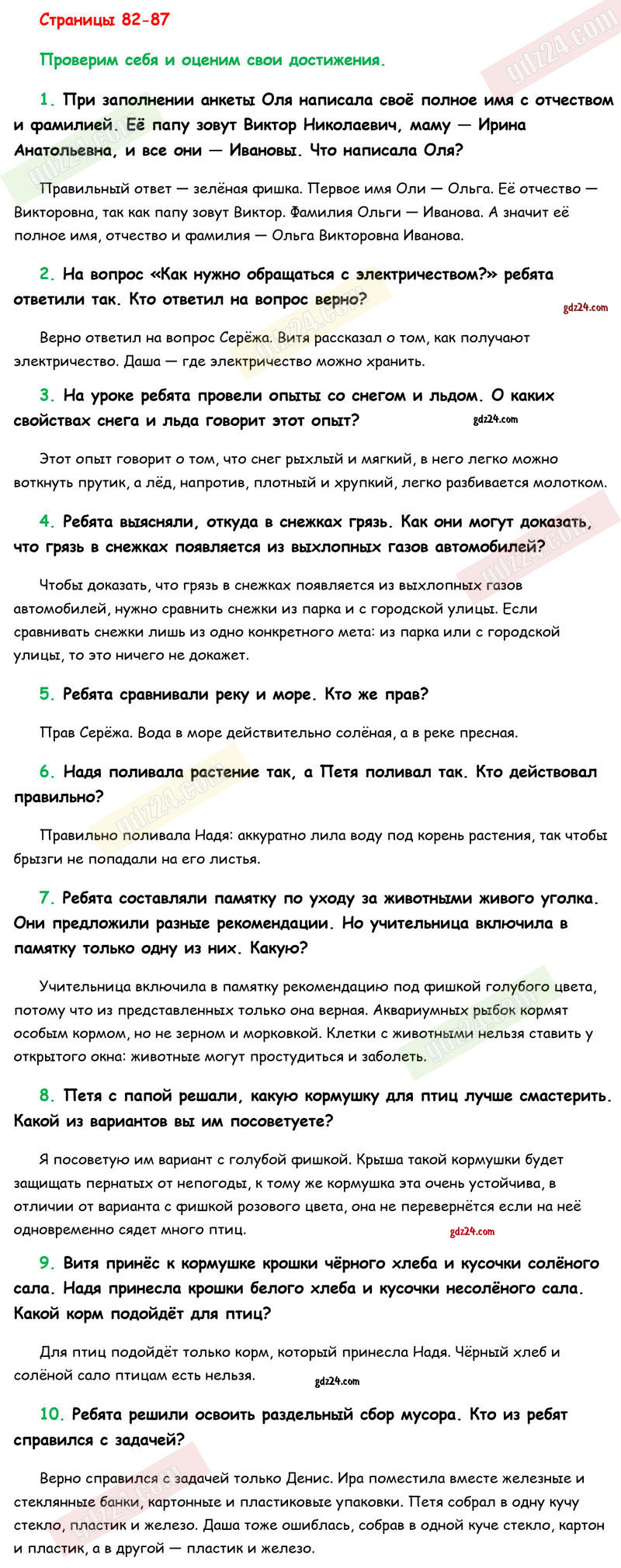 Страницы 82-87

Проверим себя и оценим свои достижения.

1. При заполнении анкеты Оля написала своё полное имя с отчеством и фамилией. Её папу зовут Виктор Николаевич, маму — Ирина Анатольевна, и все они — Ивановы. Что написала Оля?

Правильный ответ — зелёная фишка. Первое имя Оли — Ольга. Её отчество — Викторовна, так как папу зовут Виктор. Фамилия Ольги — Иванова. А значит её полное имя, отчество и фамилия — Ольга Викторовна Иванова.

2. На вопрос «Как нужно обращаться с электричеством?» ребята ответили так. Кто ответил на вопрос верно?

gdz24.com

Верно ответил на вопрос Серёжа. Витя рассказал о том, как получают электричество. Даша — где электричество можно хранить.

3. На уроке ребята провели опыты со снегом и льдом. О каких свойствах снега и льда говорит этот опыт?

gdz24.com

Этот опыт говорит о том, что снег рыхлый и мягкий, в него легко можно воткнуть прутик, а лёд, напротив, плотный и хрупкий, легко разбивается молотком.

4. Ребята выясняли, откуда в снежках грязь. Как они могут доказать, что грязь в снежках появляется из выхлопных газов автомобилей?

Чтобы доказать, что грязь в снежках появляется из выхлопных газов автомобилей, нужно сравнить снежки из парка и с городской улицы. Если сравнивать снежки лишь из одно конкретного мета: из парка или с городской улицы, то это ничего не докажет.

5. Ребята сравнивали реку и море. Кто же прав?

Прав Серёжа. Вода в море действительно солёная, а в реке пресная.

6. Надя поливала растение так, а Петя поливал так. Кто действовал правильно?

Правильно поливала Надя: аккуратно лила воду под корень растения, так чтобы брызги не попадали на его листья.

7. Ребята составляли памятку по уходу за животными живого уголка. Они предложили разные рекомендации. Но учительница включила в памятку только одну из них. Какую?

Учительница включила в памятку рекомендацию под фишкой голубого цвета, потому что из представленных только она верная. Аквариумных рыбок кормят особым кормом, но не зерном и морковкой. Клетки с животными нельзя ставить у открытого окна: животные могут простудиться и заболеть.

8. Петя с папой решали, какую кормушку для птиц лучше смастерить. Какой из вариантов вы им посоветуете?

Я посоветую им вариант с голубой фишкой. Крыша такой кормушки будет защищать пернатых от непогоды, к тому же кормушка эта очень устойчива, в отличии от варианта с фишкой розового цвета, она не перевернётся если на неё одновременно сядет много птиц.

gdz24.com

9. Витя принёс к кормушке крошки чёрного хлеба и кусочки солёного сала. Надя принесла крошки белого хлеба и кусочки несолёного сала. Какой корм подойдёт для птиц?

Для птиц подойдёт только корм, который принесла Надя. Чёрный хлеб и солёной сало птицам есть нельзя.

gdz24.com

10. Ребята решили освоить раздельный сбор мусора. Кто из ребят справился с задачей?

Верно справился с задачей только Денис. Ира поместила вместе железные и стеклянные банки, картонные и пластиковые упаковки. Петя собрал в одну кучу стекло, пластик и железо. Даша тоже ошиблась, собрав в одной куче стекло, картон и пластик, а в другой — пластик и железо.